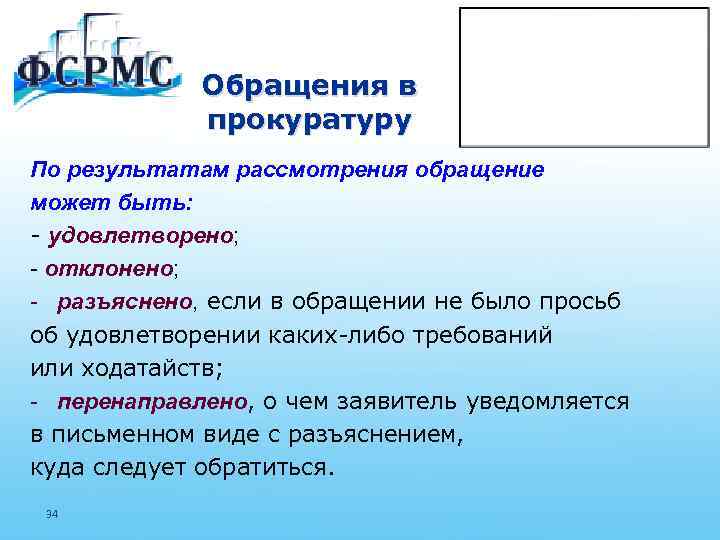 ФСРМС

Обращения в прокуратуру

По результатам рассмотрения обращение может быть:
- удовлетворено;
- отклонено;
- разъяснено, если в обращении не было просьб об удовлетворении каких-либо требований или ходатайств;
- перенаправлено, о чем заявитель уведомляется в письменном виде с разъяснением, куда следует обратиться.

34